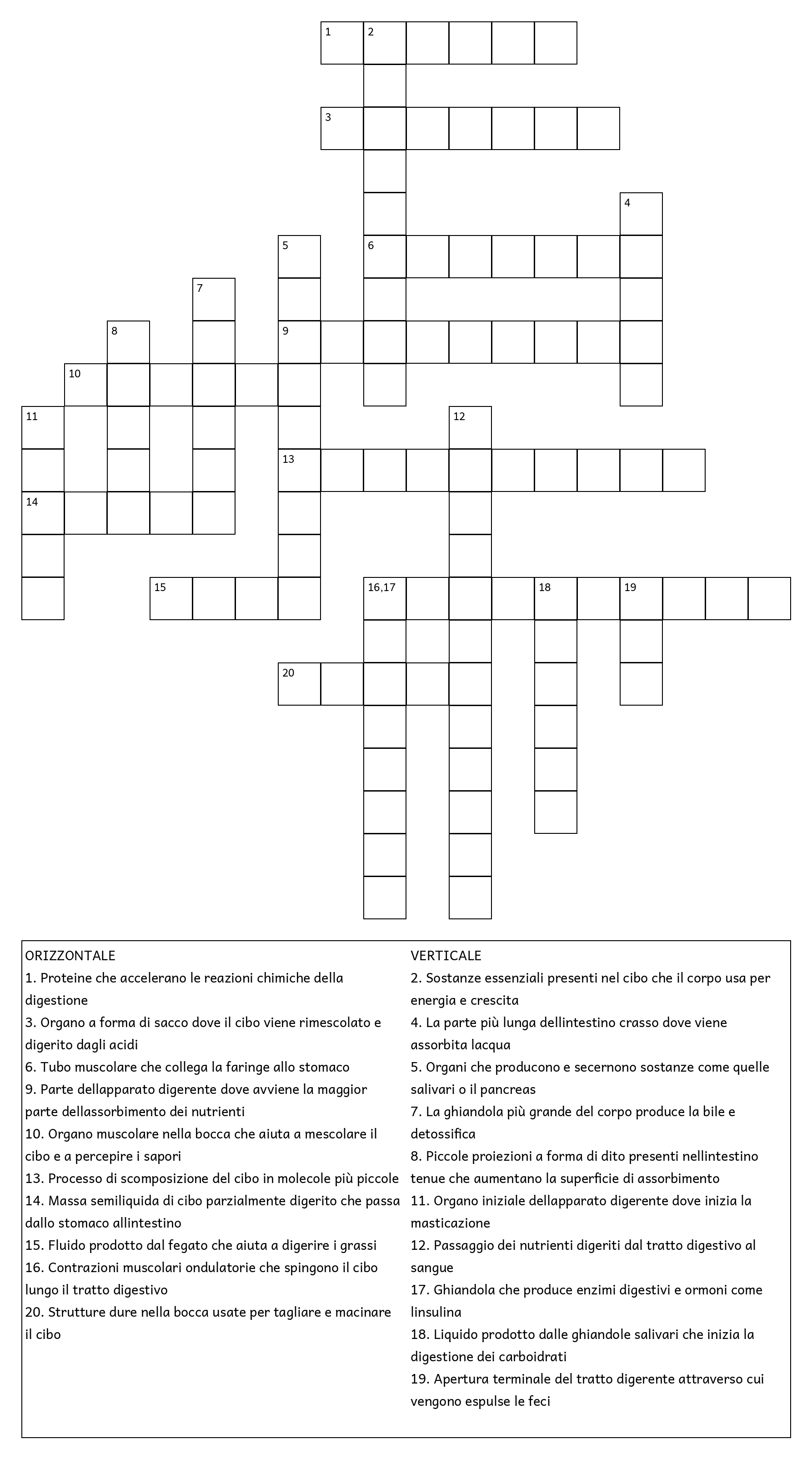 1 2
3
4
5 6
7
8 9
10
11 12
13
14
15 16,17 18 19
20

ORIZZONTALE
1. Proteine che accelerano le reazioni chimiche della digestione
3. Organo a forma di sacco dove il cibo viene rimescolato e digerito dagli acidi
6. Tubo muscolare che collega la faringe allo stomaco
9. Parte dellapparato digerente dove avviene la maggior parte dellassorbimento dei nutrienti
10. Organo muscolare nella bocca che aiuta a mescolare il cibo e a percepire i sapori
13. Processo di scomposizione del cibo in molecole più piccole
14. Massa semiliquida di cibo parzialmente digerito che passa dallo stomaco allintestino
15. Fluido prodotto dal fegato che aiuta a digerire i grassi
16. Contrazioni muscolari ondulatorie che spingono il cibo lungo il tratto digestivo
20. Strutture dure nella bocca usate per tagliare e macinare il cibo

VERTICALE
2. Sostanze essenziali presenti nel cibo che il corpo usa per energia e crescita
4. La parte più lunga dellintestino crasso dove viene assorbita lacqua
5. Organi che producono e secernono sostanze come quelle salivari o il pancreas
7. La ghiandola più grande del corpo produce la bile e detossifica
8. Piccole proiezioni a forma di dito presenti nellintestino tenue che aumentano la superficie di assorbimento
11. Organo iniziale dellapparato digerente dove inizia la masticazione
12. Passaggio dei nutrienti digeriti dal tratto digestivo al sangue
17. Ghiandola che produce enzimi digestivi e ormoni come linsulina
18. Liquido prodotto dalle ghiandole salivari che inizia la digestione dei carboidrati
19. Apertura terminale del tratto digerente attraverso cui vengono espulse le feci